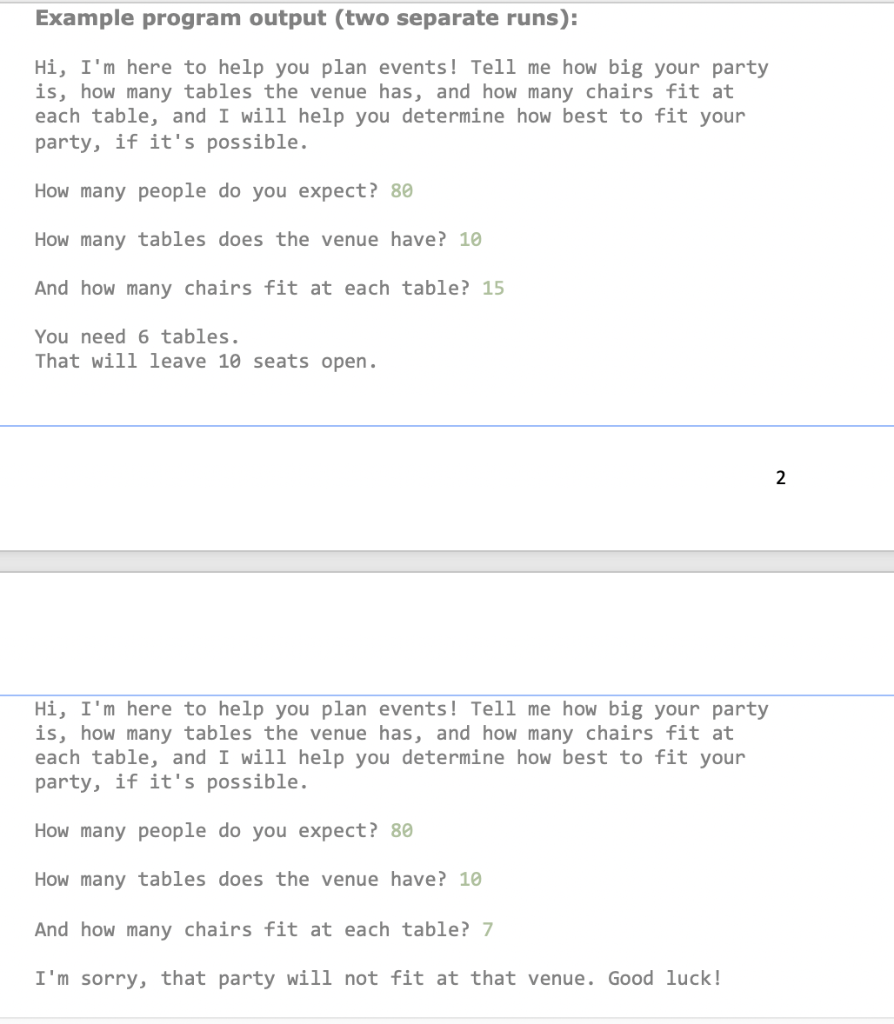 Example program output (two separate runs):

Hi, I'm here to help you plan events! Tell me how big your party is, how many tables the venue has, and how many chairs fit at each table, and I will help you determine how best to fit your party, if it's possible.

How many people do you expect? 80

How many tables does the venue have? 10

And how many chairs fit at each table? 15

You need 6 tables.
That will leave 10 seats open.

2

Hi, I'm here to help you plan events! Tell me how big your party is, how many tables the venue has, and how many chairs fit at each table, and I will help you determine how best to fit your party, if it's possible.

How many people do you expect? 80

How many tables does the venue have? 10

And how many chairs fit at each table? 7

I'm sorry, that party will not fit at that venue. Good luck!